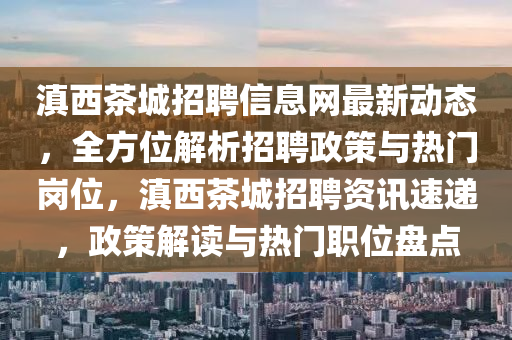 滇西茶城招聘信息网最新动态，全方位解析招聘政策与热门岗位，滇西茶城招聘资讯速递，政策解读与热门职位盘点